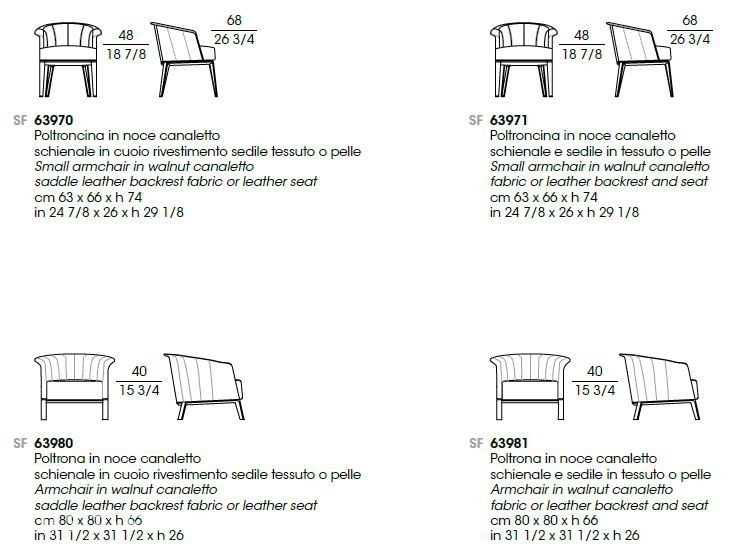 48
18 7/8

68
26 3/4

SF 63970
Poltroncina in noce canaletto
schienale in cuoio rivestimento sedile tessuto o pelle
Small armchair in walnut canaletto
saddle leather backrest fabric or leather seat
cm 63 x 66 x h 74
in 24 7/8 x 26 x h 29 1/8

48
18 7/8

68
26 3/4

SF 63971
Poltroncina in noce canaletto
schienale e sedile in tessuto o pelle
Small armchair in walnut canaletto
fabric or leather backrest and seat
cm 63 x 66 x h 74
in 24 7/8 x 26 x h 29 1/8

40
15 3/4

SF 63980
Poltrona in noce canaletto
schienale in cuoio rivestimento sedile tessuto o pelle
Armchair in walnut canaletto
saddle leather backrest fabric or leather seat
cm 80 x 80 x h 66
in 31 1/2 x 31 1/2 x h 26

40
15 3/4

SF 63981
Poltrona in noce canaletto
schienale e sedile in tessuto o pelle
Armchair in walnut canaletto
fabric or leather backrest and seat
cm 80 x 80 x h 66
in 31 1/2 x 31 1/2 x h 26